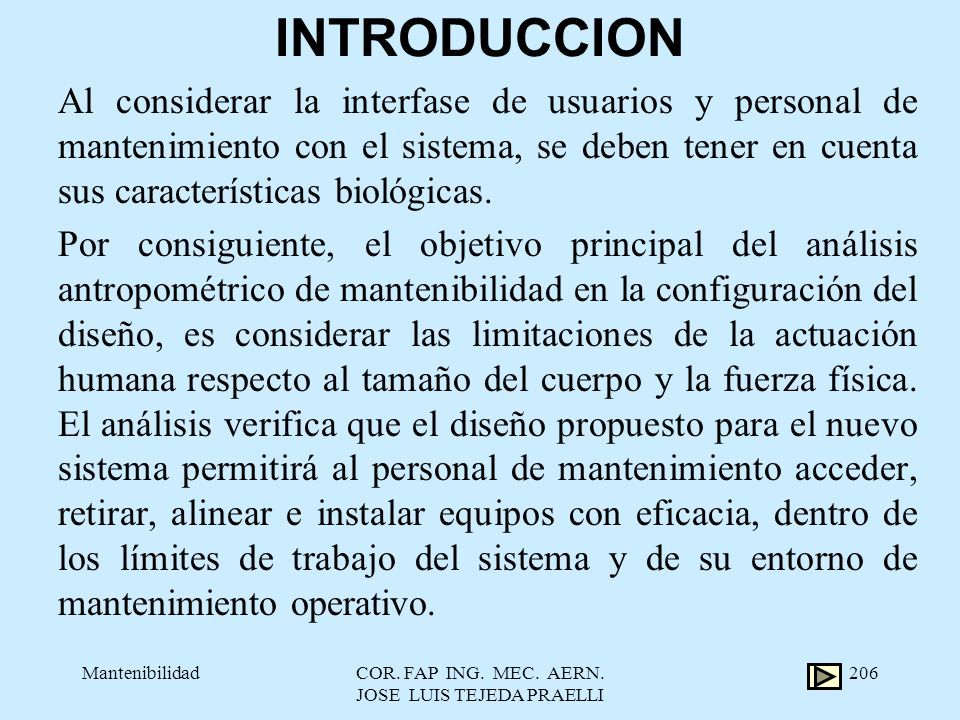 INTRODUCCION

Al considerar la interfase de usuarios y personal de mantenimiento con el sistema, se deben tener en cuenta sus características biológicas.

Por consiguiente, el objetivo principal del análisis antropométrico de mantenibilidad en la configuración del diseño, es considerar las limitaciones de la actuación humana respecto al tamaño del cuerpo y la fuerza física. El análisis verifica que el diseño propuesto para el nuevo sistema permitirá al personal de mantenimiento acceder, retirar, alinear e instalar equipos con eficacia, dentro de los límites de trabajo del sistema y de su entorno de mantenimiento operativo.

Mantenibilidad

COR. FAP ING. MEC. AERN.
JOSE LUIS TEJEDA PRAELLI

206